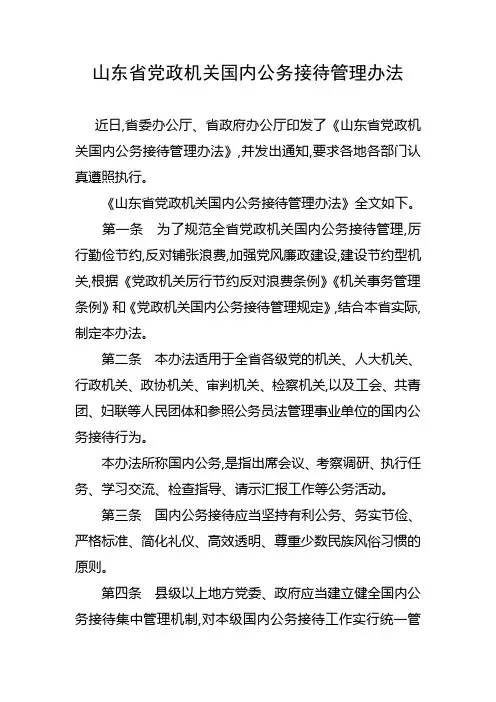 山东省党政机关国内公务接待管理办法

近日,省委办公厅、省政府办公厅印发了《山东省党政机关国内公务接待管理办法》,并发出通知,要求各地各部门认真遵照执行。

《山东省党政机关国内公务接待管理办法》全文如下。

第一条　为了规范全省党政机关国内公务接待管理,厉行勤俭节约,反对铺张浪费,加强党风廉政建设,建设节约型机关,根据《党政机关厉行节约反对浪费条例》《机关事务管理条例》和《党政机关国内公务接待管理规定》,结合本省实际,制定本办法。

第二条　本办法适用于全省各级党的机关、人大机关、行政机关、政协机关、审判机关、检察机关,以及工会、共青团、妇联等人民团体和参照公务员法管理事业单位的国内公务接待行为。

本办法所称国内公务,是指出席会议、考察调研、执行任务、学习交流、检查指导、请示汇报工作等公务活动。

第三条　国内公务接待应当坚持有利公务、务实节俭、严格标准、简化礼仪、高效透明、尊重少数民族风俗习惯的原则。

第四条　县级以上地方党委、政府应当建立健全国内公务接待集中管理机制,对本级国内公务接待工作实行统一管